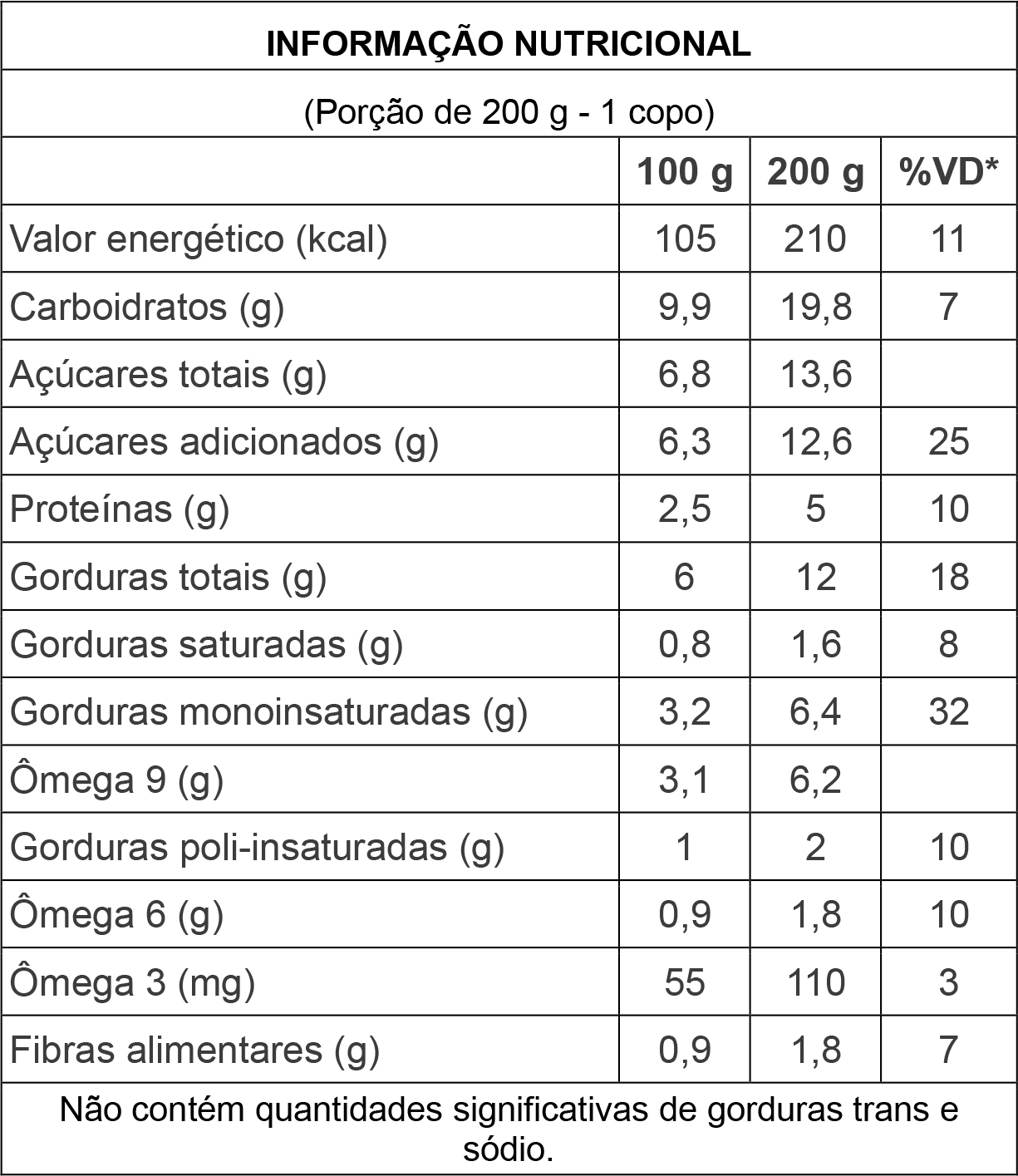 INFORMAÇÃO NUTRICIONAL

(Porção de 200 g - 1 copo)

|  | 100 g | 200 g | %VD* |
|---|---|---|---|
| Valor energético (kcal) | 105 | 210 | 11 |
| Carboidratos (g) | 9,9 | 19,8 | 7 |
| Açúcares totais (g) | 6,8 | 13,6 |  |
| Açúcares adicionados (g) | 6,3 | 12,6 | 25 |
| Proteínas (g) | 2,5 | 5 | 10 |
| Gorduras totais (g) | 6 | 12 | 18 |
| Gorduras saturadas (g) | 0,8 | 1,6 | 8 |
| Gorduras monoinsaturadas (g) | 3,2 | 6,4 | 32 |
| Ômega 9 (g) | 3,1 | 6,2 |  |
| Gorduras poli-insaturadas (g) | 1 | 2 | 10 |
| Ômega 6 (g) | 0,9 | 1,8 | 10 |
| Ômega 3 (mg) | 55 | 110 | 3 |
| Fibras alimentares (g) | 0,9 | 1,8 | 7 |

Não contém quantidades significativas de gorduras trans e sódio.